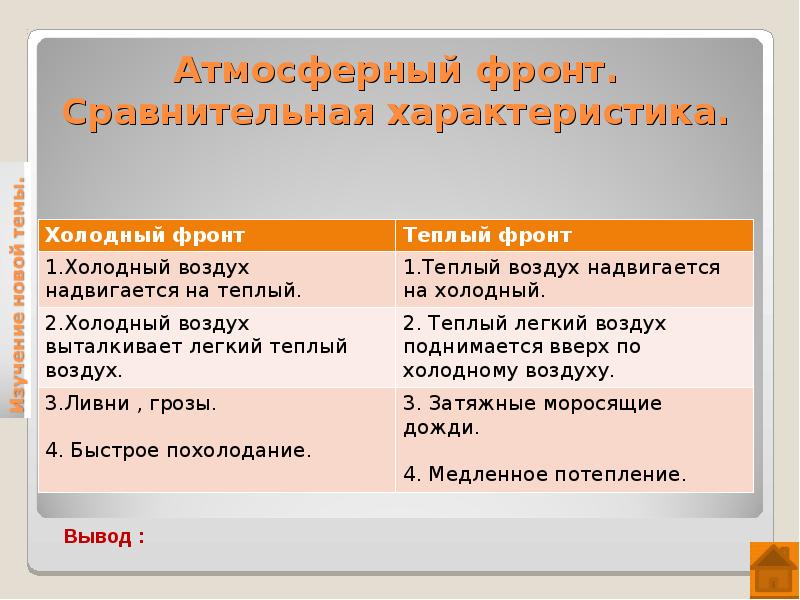 Атмосферный фронт. Сравнительная характеристика.

Изучение новой темы.

| Холодный фронт | Теплый фронт |
|---|---|
| 1.Холодный воздух надвигается на теплый. | 1.Теплый воздух надвигается на холодный. |
| 2.Холодный воздух выталкивает легкий теплый воздух. | 2. Теплый легкий воздух поднимается вверх по холодному воздуху. |
| 3.Ливни , грозы. 4. Быстрое похолодание. | 3. Затяжные моросящие дожди. 4. Медленное потепление. |

Вывод :